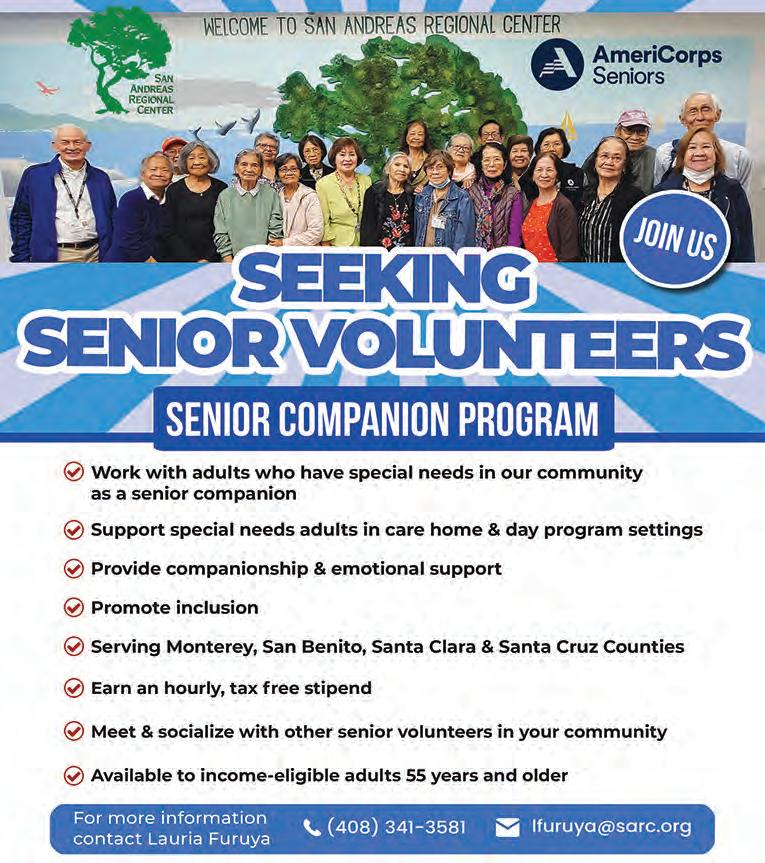 WELCOME TO SAN ANDREAS REGIONAL CENTER

SAN ANDREAS REGIONAL CENTER

AmeriCorps Seniors

JOIN US

SEEKING SENIOR VOLUNTEERS

SENIOR COMPANION PROGRAM

Work with adults who have special needs in our community as a senior companion

Support special needs adults in care home & day program settings

Provide companionship & emotional support

Promote inclusion

Serving Monterey, San Benito, Santa Clara & Santa Cruz Counties

Earn an hourly, tax free stipend

Meet & socialize with other senior volunteers in your community

Available to income-eligible adults 55 years and older

For more information contact Lauria Furuya

(408) 341-3581

lfuruya@sarc.org